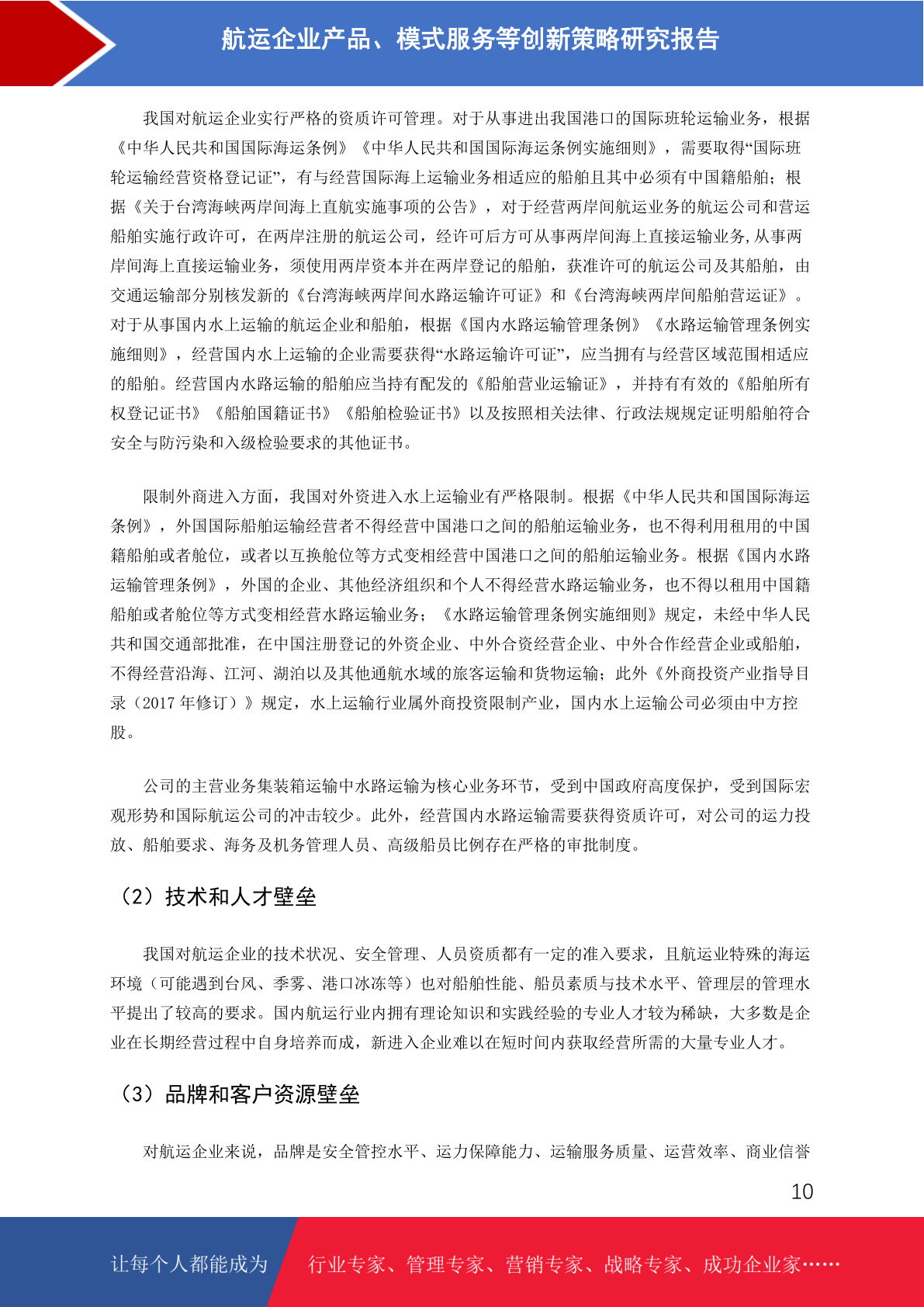 航运企业产品、模式服务等创新策略研究报告

我国对航运企业实行严格的资质许可管理。对于从事进出我国港口的国际班轮运输业务，根据《中华人民共和国国际海运条例》《中华人民共和国国际海运条例实施细则》，需要取得“国际班轮运输经营资格登记证”，有与经营国际海上运输业务相适应的船舶且其中必须有中国籍船舶；根据《关于台湾海峡两岸间海上直航实施事项的公告》，对于经营两岸间航运业务的航运公司和营运船舶实施行政许可，在两岸注册的航运公司，经许可后方可从事两岸间海上直接运输业务,从事两岸间海上直接运输业务，须使用两岸资本并在两岸登记的船舶，获准许可的航运公司及其船舶，由交通运输部分别核发新的《台湾海峡两岸间水路运输许可证》和《台湾海峡两岸间船舶营运证》。对于从事国内水上运输的航运企业和船舶，根据《国内水路运输管理条例》《水路运输管理条例实施细则》，经营国内水上运输的企业需要获得“水路运输许可证”，应当拥有与经营区域范围相适应的船舶。经营国内水路运输的船舶应当持有配发的《船舶营业运输证》，并持有有效的《船舶所有权登记证书》《船舶国籍证书》《船舶检验证书》以及按照相关法律、行政法规规定证明船舶符合安全与防污染和入级检验要求的其他证书。

限制外商进入方面，我国对外资进入水上运输业有严格限制。根据《中华人民共和国国际海运条例》，外国国际船舶运输经营者不得经营中国港口之间的船舶运输业务，也不得利用租用的中国籍船舶或者舱位，或者以互换舱位等方式变相经营中国港口之间的船舶运输业务。根据《国内水路运输管理条例》，外国的企业、其他经济组织和个人不得经营水路运输业务，也不得以租用中国籍船舶或者舱位等方式变相经营水路运输业务；《水路运输管理条例实施细则》规定，未经中华人民共和国交通部批准，在中国注册登记的外资企业、中外合资经营企业、中外合作经营企业或船舶，不得经营沿海、江河、湖泊以及其他通航水域的旅客运输和货物运输；此外《外商投资产业指导目录（2017 年修订）》规定，水上运输行业属外商投资限制产业，国内水上运输公司必须由中方控股。

公司的主营业务集装箱运输中水路运输为核心业务环节，受到中国政府高度保护，受到国际宏观形势和国际航运公司的冲击较少。此外，经营国内水路运输需要获得资质许可，对公司的运力投放、船舶要求、海务及机务管理人员、高级船员比例存在严格的审批制度。

（2）技术和人才壁垒

我国对航运企业的技术状况、安全管理、人员资质都有一定的准入要求，且航运业特殊的海运环境（可能遇到台风、季雾、港口冰冻等）也对船舶性能、船员素质与技术水平、管理层的管理水平提出了较高的要求。国内航运行业内拥有理论知识和实践经验的专业人才较为稀缺，大多数是企业在长期经营过程中自身培养而成，新进入企业难以在短时间内获取经营所需的大量专业人才。

（3）品牌和客户资源壁垒

对航运企业来说，品牌是安全管控水平、运力保障能力、运输服务质量、运营效率、商业信誉

10

让每个人都能成为 行业专家、管理专家、营销专家、战略专家、成功企业家……